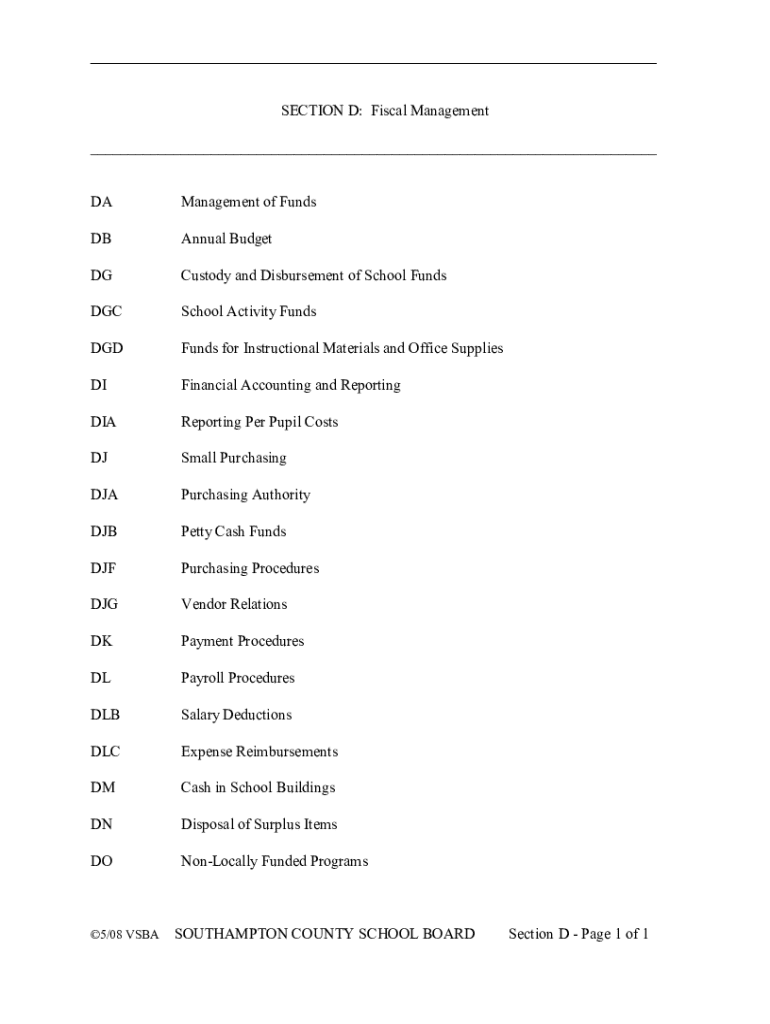 SECTION D: Fiscal Management

DA Management of Funds

DB Annual Budget

DG Custody and Disbursement of School Funds

DGC School Activity Funds

DGD Funds for Instructional Materials and Office Supplies

DI Financial Accounting and Reporting

DIA Reporting Per Pupil Costs

DJ Small Purchasing

DJA Purchasing Authority

DJB Petty Cash Funds

DJF Purchasing Procedures

DJG Vendor Relations

DK Payment Procedures

DL Payroll Procedures

DLB Salary Deductions

DLC Expense Reimbursements

DM Cash in School Buildings

DN Disposal of Surplus Items

DO Non-Locally Funded Programs

©5/08 VSBA SOUTHAMPTON COUNTY SCHOOL BOARD Section D - Page 1 of 1